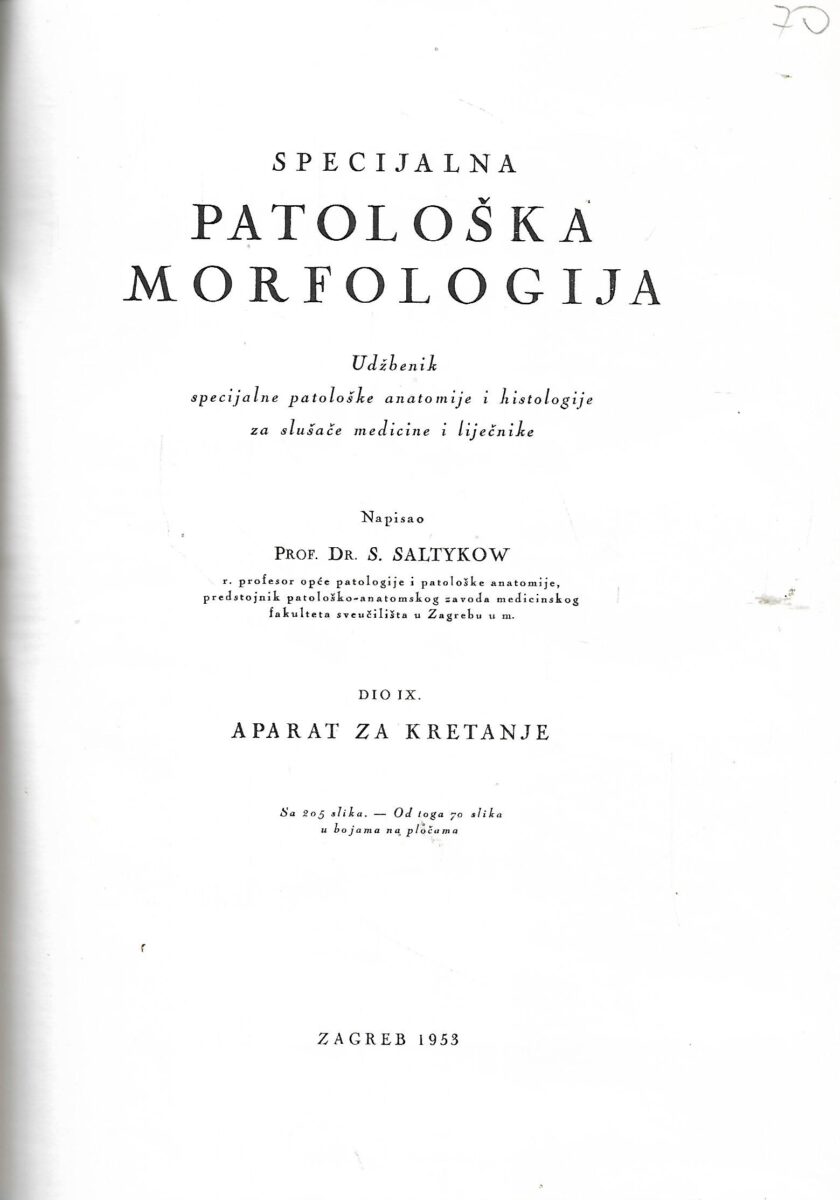 70

SPECIJALNA
PATOLOŠKA
MORFOLOGIJA

Udžbenik
specijalne patološke anatomije i histologije
za slušače medicine i liječnike

Napisao
PROF. DR. S. SALTYKOW
r. profesor opće patologije i patološke anatomije, predstojnik patološko-anatomskog zavoda medicinskog fakulteta sveučilišta u Zagrebu u m.

DIO IX.
APARAT ZA KRETANJE

Sa 205 slika. — Od toga 70 slika
u bojama na pločama

ZAGREB 1953